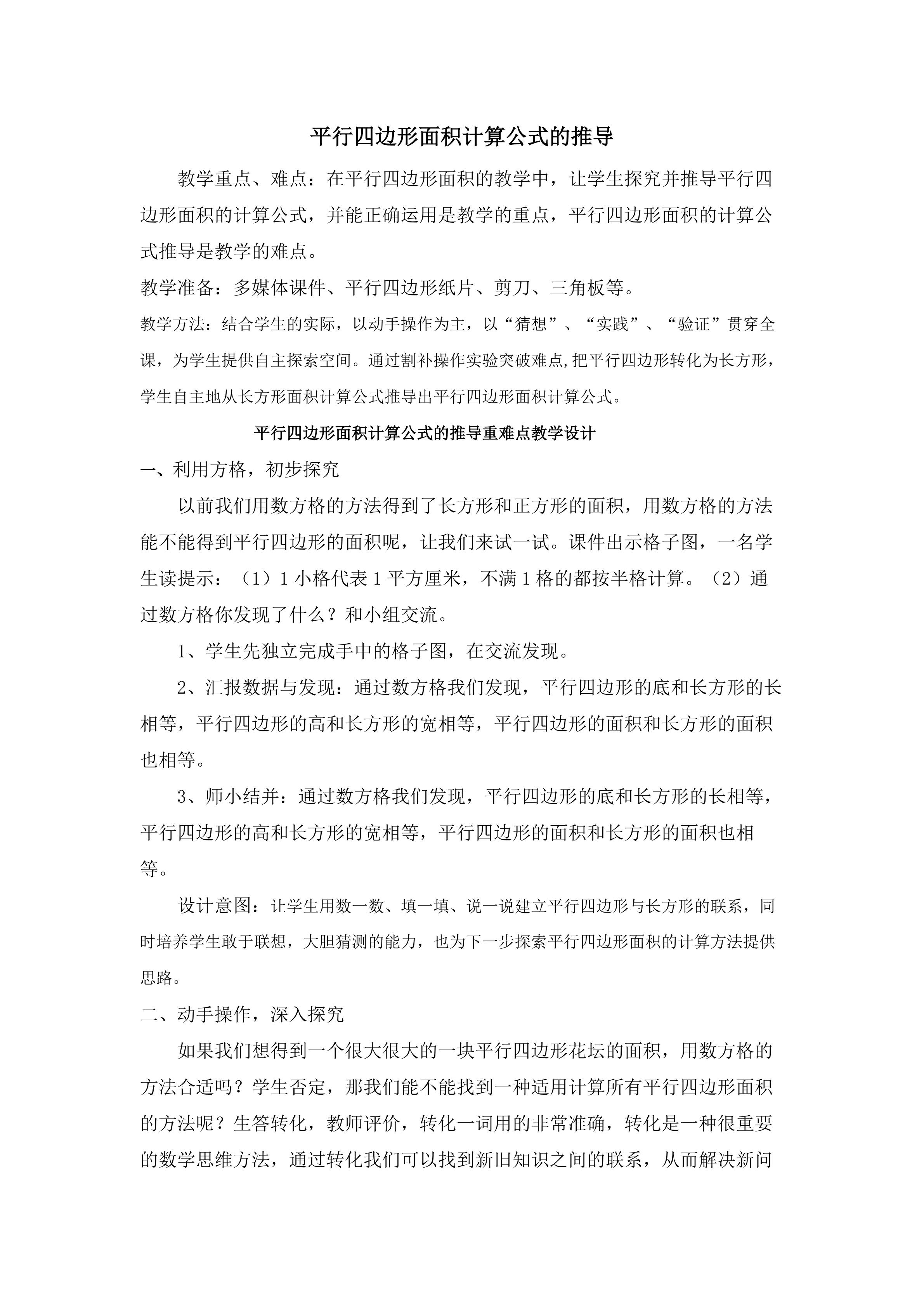 平行四边形面积计算公式的推导

教学重点、难点：在平行四边形面积的教学中，让学生探究并推导平行四边形面积的计算公式，并能正确运用是教学的重点，平行四边形面积的计算公式推导是教学的难点。

教学准备：多媒体课件、平行四边形纸片、剪刀、三角板等。

教学方法：结合学生的实际，以动手操作为主，以“猜想”、“实践”、“验证”贯穿全课，为学生提供自主探索空间。通过割补操作实验突破难点,把平行四边形转化为长方形，学生自主地从长方形面积计算公式推导出平行四边形面积计算公式。

平行四边形面积计算公式的推导重难点教学设计

一、利用方格，初步探究

以前我们用数方格的方法得到了长方形和正方形的面积，用数方格的方法能不能得到平行四边形的面积呢，让我们来试一试。课件出示格子图，一名学生读提示：（1）1 小格代表 1 平方厘米，不满 1 格的都按半格计算。（2）通过数方格你发现了什么？和小组交流。

1、学生先独立完成手中的格子图，在交流发现。

2、汇报数据与发现：通过数方格我们发现，平行四边形的底和长方形的长相等，平行四边形的高和长方形的宽相等，平行四边形的面积和长方形的面积也相等。

3、师小结并：通过数方格我们发现，平行四边形的底和长方形的长相等，平行四边形的高和长方形的宽相等，平行四边形的面积和长方形的面积也相等。

设计意图：让学生用数一数、填一填、说一说建立平行四边形与长方形的联系，同时培养学生敢于联想，大胆猜测的能力，也为下一步探索平行四边形面积的计算方法提供思路。

二、动手操作，深入探究

如果我们想得到一个很大很大的一块平行四边形花坛的面积，用数方格的方法合适吗？学生否定，那我们能不能找到一种适用计算所有平行四边形面积的方法呢？生答转化，教师评价，转化一词用的非常准确，转化是一种很重要的数学思维方法，通过转化我们可以找到新旧知识之间的联系，从而解决新问